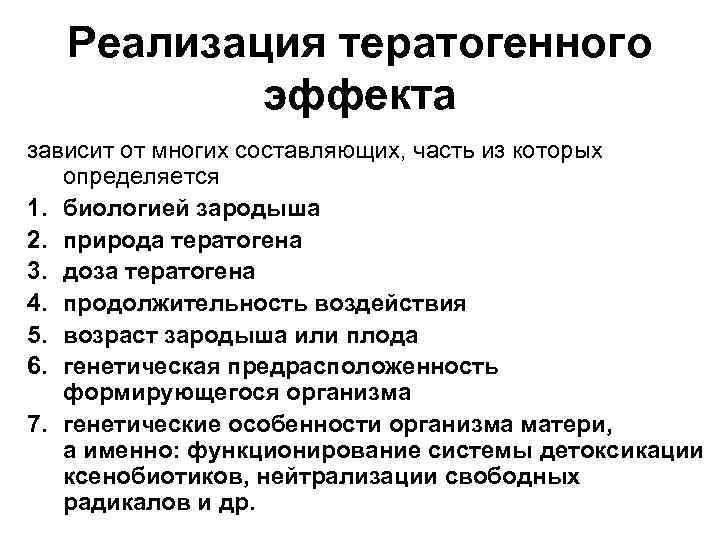 Реализация тератогенного эффекта

зависит от многих составляющих, часть из которых определяется

1. биологией зародыша
2. природа тератогена
3. доза тератогена
4. продолжительность воздействия
5. возраст зародыша или плода
6. генетическая предрасположенность формирующегося организма
7. генетические особенности организма матери, а именно: функционирование системы детоксикации ксенобиотиков, нейтрализации свободных радикалов и др.